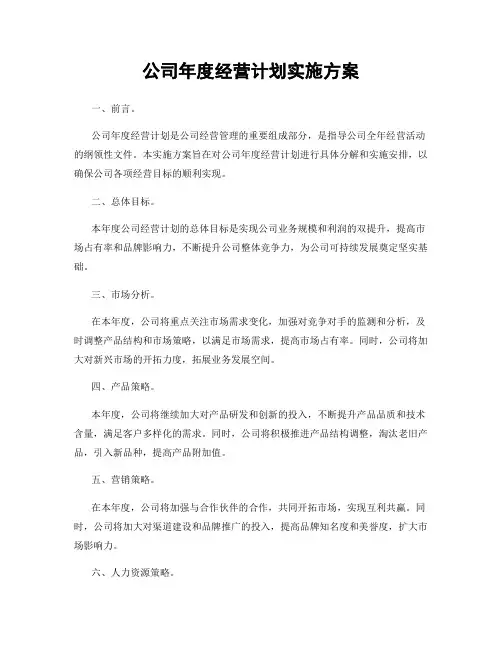 公司年度经营计划实施方案

一、前言。

公司年度经营计划是公司经营管理的重要组成部分，是指导公司全年经营活动的纲领性文件。本实施方案旨在对公司年度经营计划进行具体分解和实施安排，以确保公司各项经营目标的顺利实现。

二、总体目标。

本年度公司经营计划的总体目标是实现公司业务规模和利润的双提升，提高市场占有率和品牌影响力，不断提升公司整体竞争力，为公司可持续发展奠定坚实基础。

三、市场分析。

在本年度，公司将重点关注市场需求变化，加强对竞争对手的监测和分析，及时调整产品结构和市场策略，以满足市场需求，提高市场占有率。同时，公司将加大对新兴市场的开拓力度，拓展业务发展空间。

四、产品策略。

本年度，公司将继续加大对产品研发和创新的投入，不断提升产品品质和技术含量，满足客户多样化的需求。同时，公司将积极推进产品结构调整，淘汰老旧产品，引入新品种，提高产品附加值。

五、营销策略。

在本年度，公司将加强与合作伙伴的合作，共同开拓市场，实现互利共赢。同时，公司将加大对渠道建设和品牌推广的投入，提高品牌知名度和美誉度，扩大市场影响力。

六、人力资源策略。